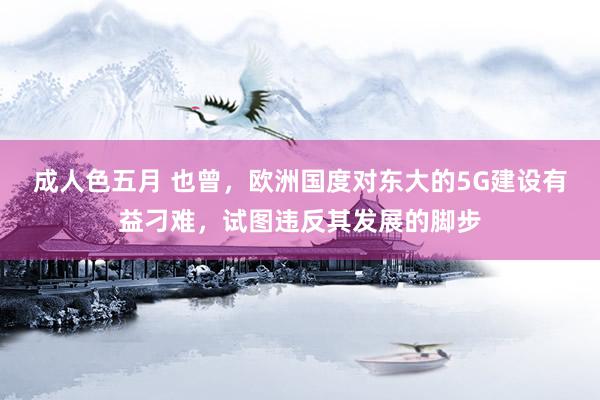 成人色五月 也曾，欧洲国度对东大的5G建设有益刁难，试图违反其发展的脚步